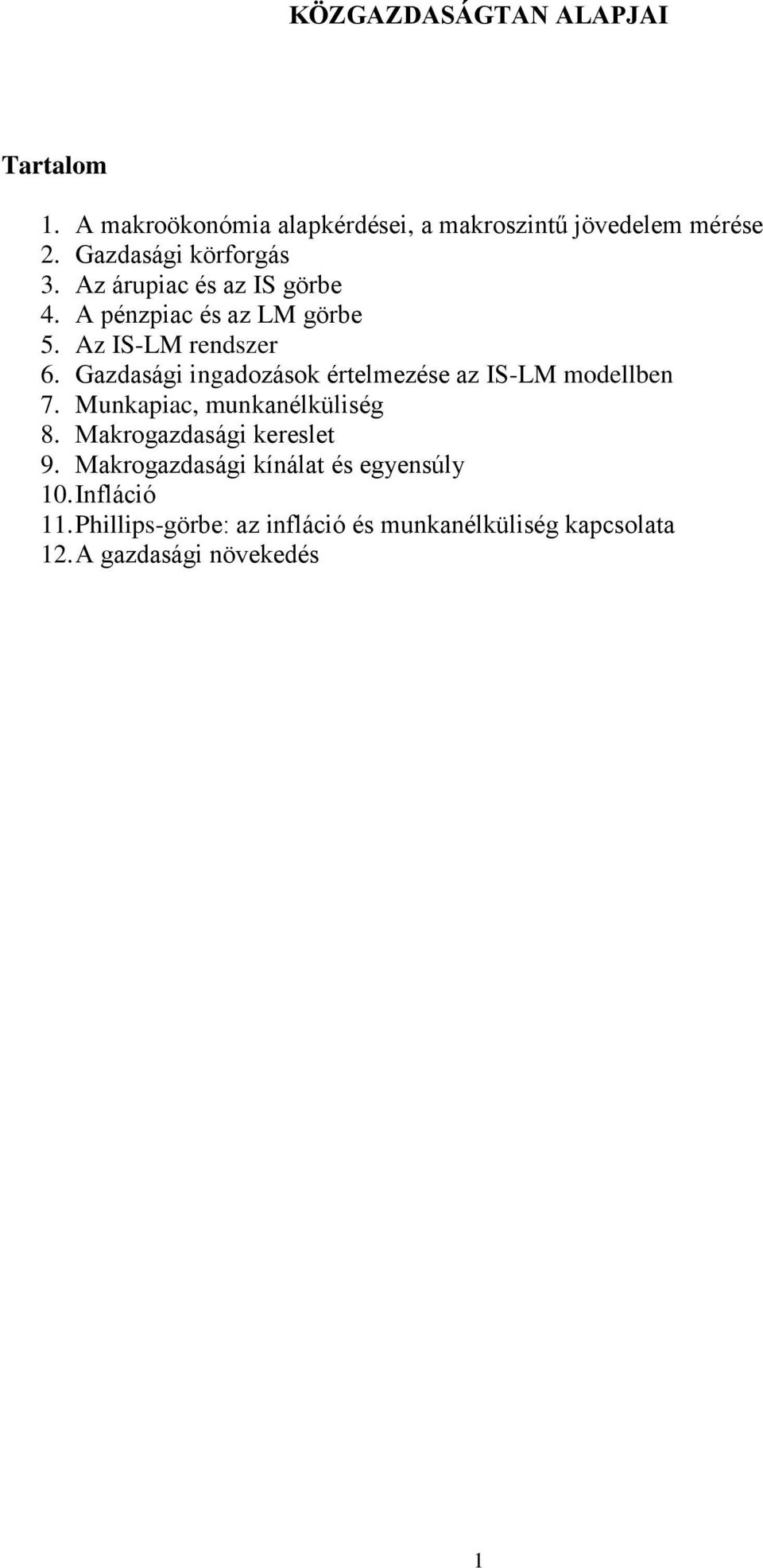 KÖZGAZDASÁGTAN ALAPJAI

Tartalom

1. A makroökonómia alapkérdései, a makroszintű jövedelem mérése
2. Gazdasági körforgás
3. Az árupiac és az IS görbe
4. A pénzpiac és az LM görbe
5. Az IS-LM rendszer
6. Gazdasági ingadozások értelmezése az IS-LM modellben
7. Munkapiac, munkanélküliség
8. Makrogazdasági kereslet
9. Makrogazdasági kínálat és egyensúly
10. Infláció
11. Phillips-görbe: az infláció és munkanélküliség kapcsolata
12. A gazdasági növekedés

1